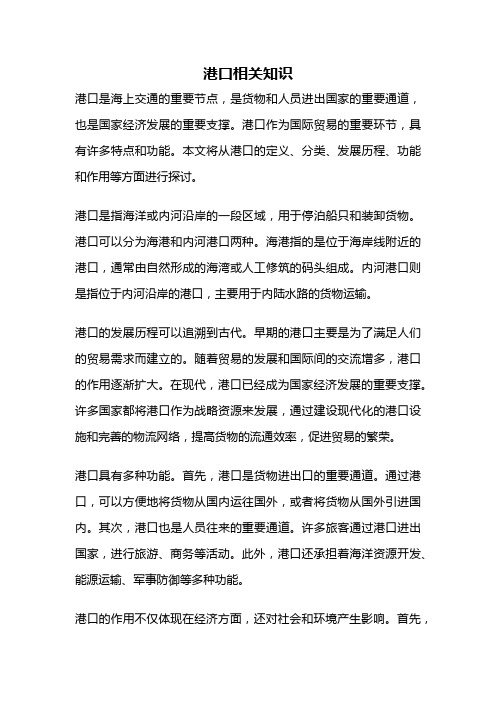 港口相关知识

港口是海上交通的重要节点，是货物和人员进出国家的重要通道，也是国家经济发展的重要支撑。港口作为国际贸易的重要环节，具有许多特点和功能。本文将从港口的定义、分类、发展历程、功能和作用等方面进行探讨。

港口是指海洋或内河沿岸的一段区域，用于停泊船只和装卸货物。港口可以分为海港和内河港口两种。海港指的是位于海岸线附近的港口，通常由自然形成的海湾或人工修筑的码头组成。内河港口则是指位于内河沿岸的港口，主要用于内陆水路的货物运输。

港口的发展历程可以追溯到古代。早期的港口主要是为了满足人们的贸易需求而建立的。随着贸易的发展和国际间的交流增多，港口的作用逐渐扩大。在现代，港口已经成为国家经济发展的重要支撑。许多国家都将港口作为战略资源来发展，通过建设现代化的港口设施和完善的物流网络，提高货物的流通效率，促进贸易的繁荣。

港口具有多种功能。首先，港口是货物进出口的重要通道。通过港口，可以方便地将货物从国内运往国外，或者将货物从国外引进国内。其次，港口也是人员往来的重要通道。许多旅客通过港口进出国家，进行旅游、商务等活动。此外，港口还承担着海洋资源开发、能源运输、军事防御等多种功能。

港口的作用不仅体现在经济方面，还对社会和环境产生影响。首先，